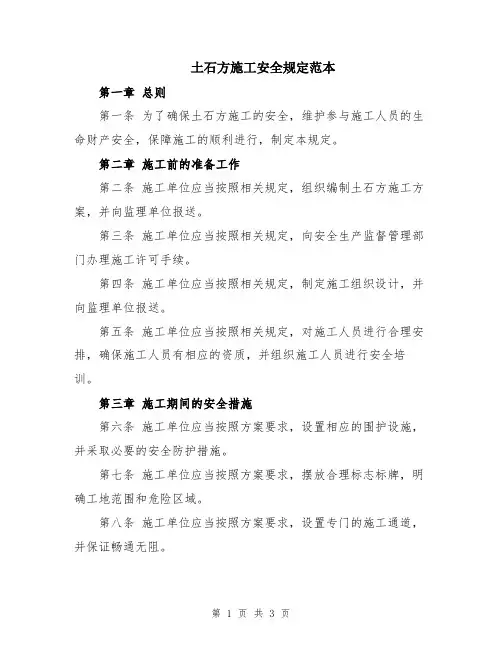 土石方施工安全规定范本

第一章 总则

第一条 为了确保土石方施工的安全，维护参与施工人员的生命财产安全，保障施工的顺利进行，制定本规定。

第二章 施工前的准备工作

第二条 施工单位应当按照相关规定，组织编制土石方施工方案，并向监理单位报送。

第三条 施工单位应当按照相关规定，向安全生产监督管理部门办理施工许可手续。

第四条 施工单位应当按照相关规定，制定施工组织设计，并向监理单位报送。

第五条 施工单位应当按照相关规定，对施工人员进行合理安排，确保施工人员有相应的资质，并组织施工人员进行安全培训。

第三章 施工期间的安全措施

第六条 施工单位应当按照方案要求，设置相应的围护设施，并采取必要的安全防护措施。

第七条 施工单位应当按照方案要求，摆放合理标志标牌，明确工地范围和危险区域。

第八条 施工单位应当按照方案要求，设置专门的施工通道，并保证畅通无阻。

第 1 页 共 3 页